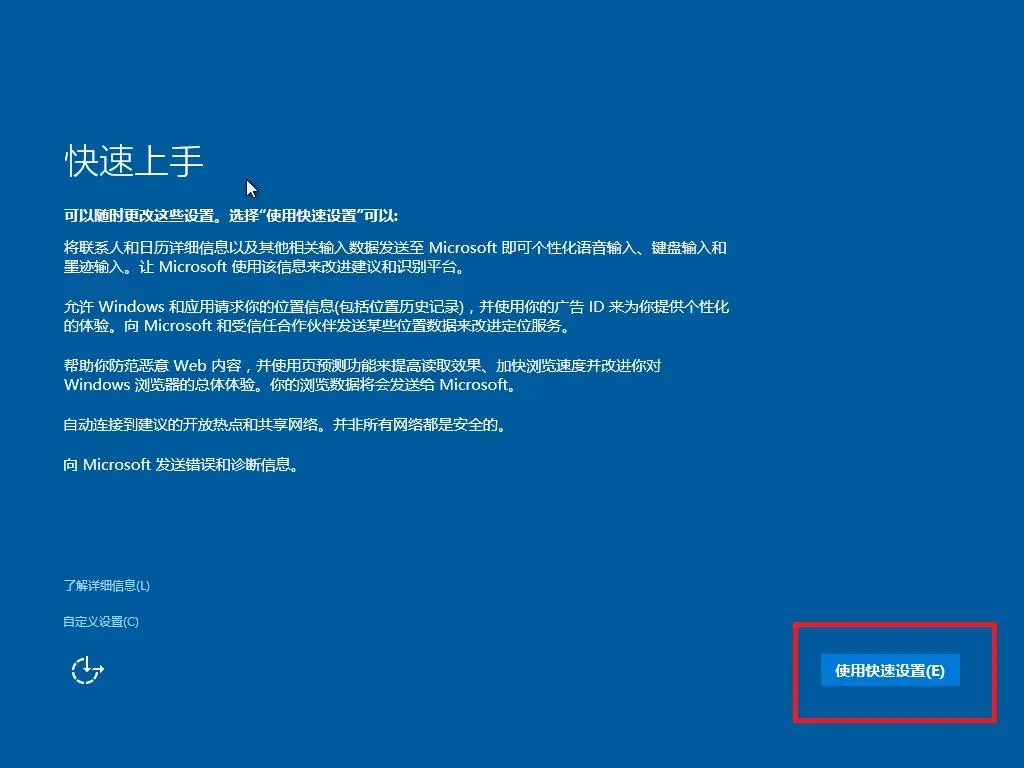 快速上手

可以随时更改这些设置。选择“使用快速设置”可以:

将联系人和日历详细信息以及其他相关输入数据发送至 Microsoft 即可个性化语音输入、键盘输入和墨迹输入。让 Microsoft 使用该信息来改进建议和识别平台。

允许 Windows 和应用请求你的位置信息(包括位置历史记录)，并使用你的广告 ID 来为你提供个性化的体验。向 Microsoft 和受信任合作伙伴发送某些位置数据来改进定位服务。

帮助你防范恶意 Web 内容，并使用页预测功能来提高读取效果、加快浏览速度并改进你对 Windows 浏览器的总体体验。你的浏览数据将会发送给 Microsoft。

自动连接到建议的开放热点和共享网络。并非所有网络都是安全的。

向 Microsoft 发送错误和诊断信息。

了解详细信息(L)

自定义设置(C)

使用快速设置(E)